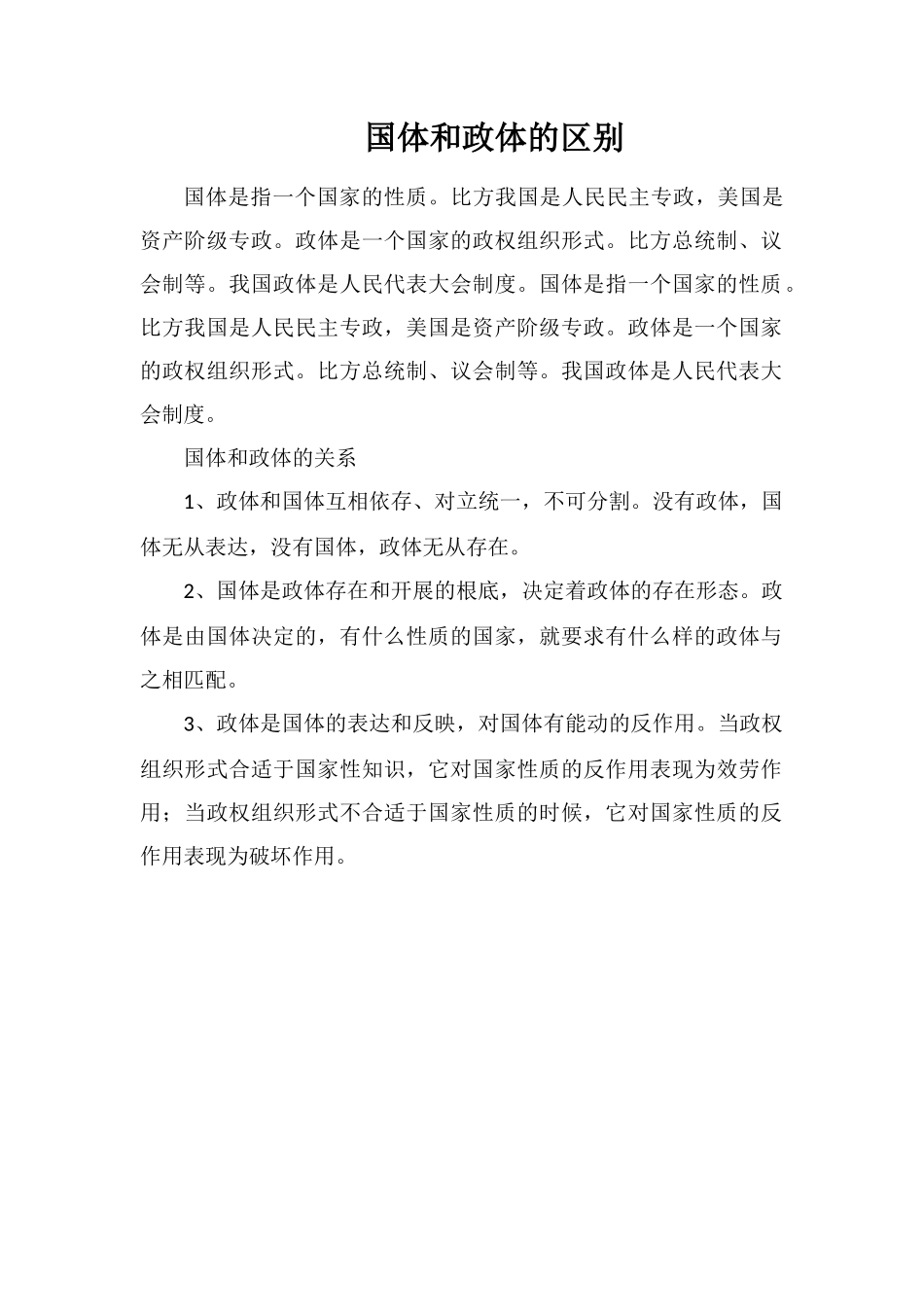 国体和政体的区别

国体是指一个国家的性质。比方我国是人民民主专政，美国是资产阶级专政。政体是一个国家的政权组织形式。比方总统制、议会制等。我国政体是人民代表大会制度。国体是指一个国家的性质。比方我国是人民民主专政，美国是资产阶级专政。政体是一个国家的政权组织形式。比方总统制、议会制等。我国政体是人民代表大会制度。

国体和政体的关系

1、政体和国体互相依存、对立统一，不可分割。没有政体，国体无从表达，没有国体，政体无从存在。

2、国体是政体存在和开展的根底，决定着政体的存在形态。政体是由国体决定的，有什么性质的国家，就要求有什么样的政体与之相匹配。

3、政体是国体的表达和反映，对国体有能动的反作用。当政权组织形式合适于国家性知识，它对国家性质的反作用表现为效劳作用；当政权组织形式不合适于国家性质的时候，它对国家性质的反作用表现为破坏作用。